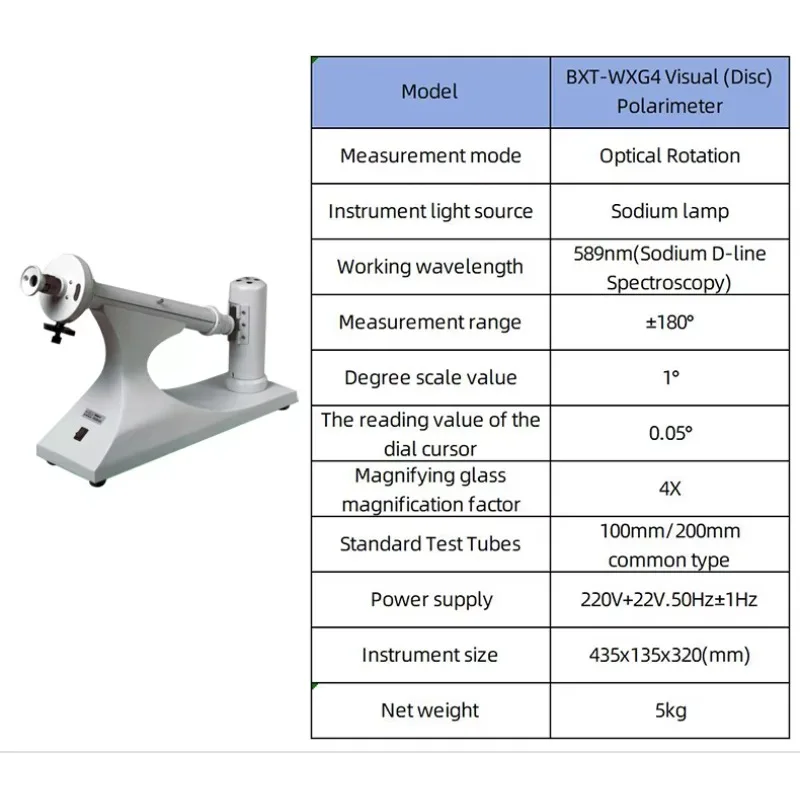 | Model | BXT-WXG4 Visual (Disc) Polarimeter |
|---|---|
| Measurement mode | Optical Rotation |
| Instrument light source | Sodium lamp |
| Working wavelength | 589nm(Sodium D-line Spectroscopy) |
| Measurement range | ±180° |
| Degree scale value | 1° |
| The reading value of the dial cursor | 0.05° |
| Magnifying glass magnification factor | 4X |
| Standard Test Tubes | 100mm/200mm common type |
| Power supply | 220V+22V.50Hz±1Hz |
| Instrument size | 435x135x320(mm) |
| Net weight | 5kg |